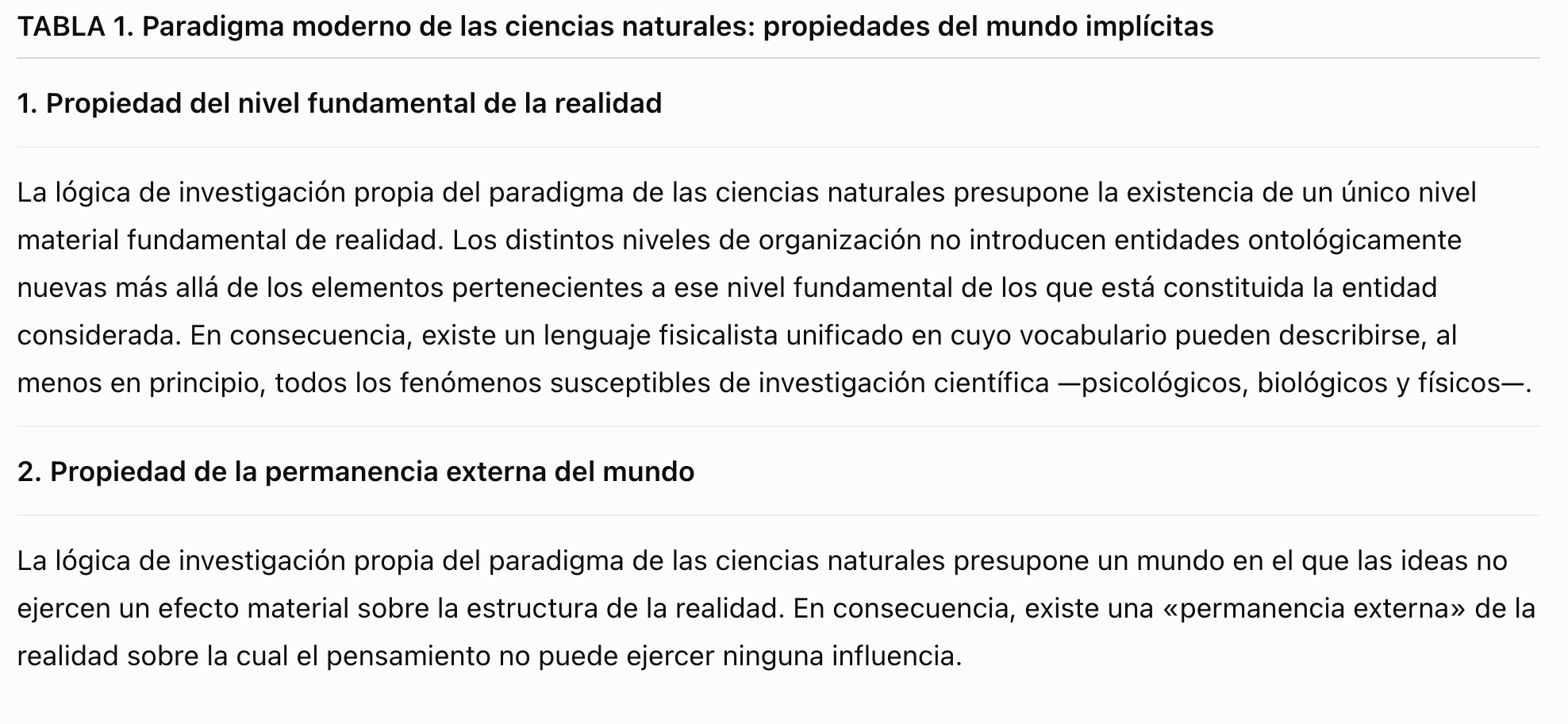 TABLA 1. Paradigma moderno de las ciencias naturales: propiedades del mundo implícitas

1. Propiedad del nivel fundamental de la realidad

La lógica de investigación propia del paradigma de las ciencias naturales presupone la existencia de un único nivel material fundamental de realidad. Los distintos niveles de organización no introducen entidades ontológicamente nuevas más allá de los elementos pertenecientes a ese nivel fundamental de los que está constituida la entidad considerada. En consecuencia, existe un lenguaje fisicalista unificado en cuyo vocabulario pueden describirse, al menos en principio, todos los fenómenos susceptibles de investigación científica —psicológicos, biológicos y físicos—.

2. Propiedad de la permanencia externa del mundo

La lógica de investigación propia del paradigma de las ciencias naturales presupone un mundo en el que las ideas no ejercen un efecto material sobre la estructura de la realidad. En consecuencia, existe una «permanencia externa» de la realidad sobre la cual el pensamiento no puede ejercer ninguna influencia.